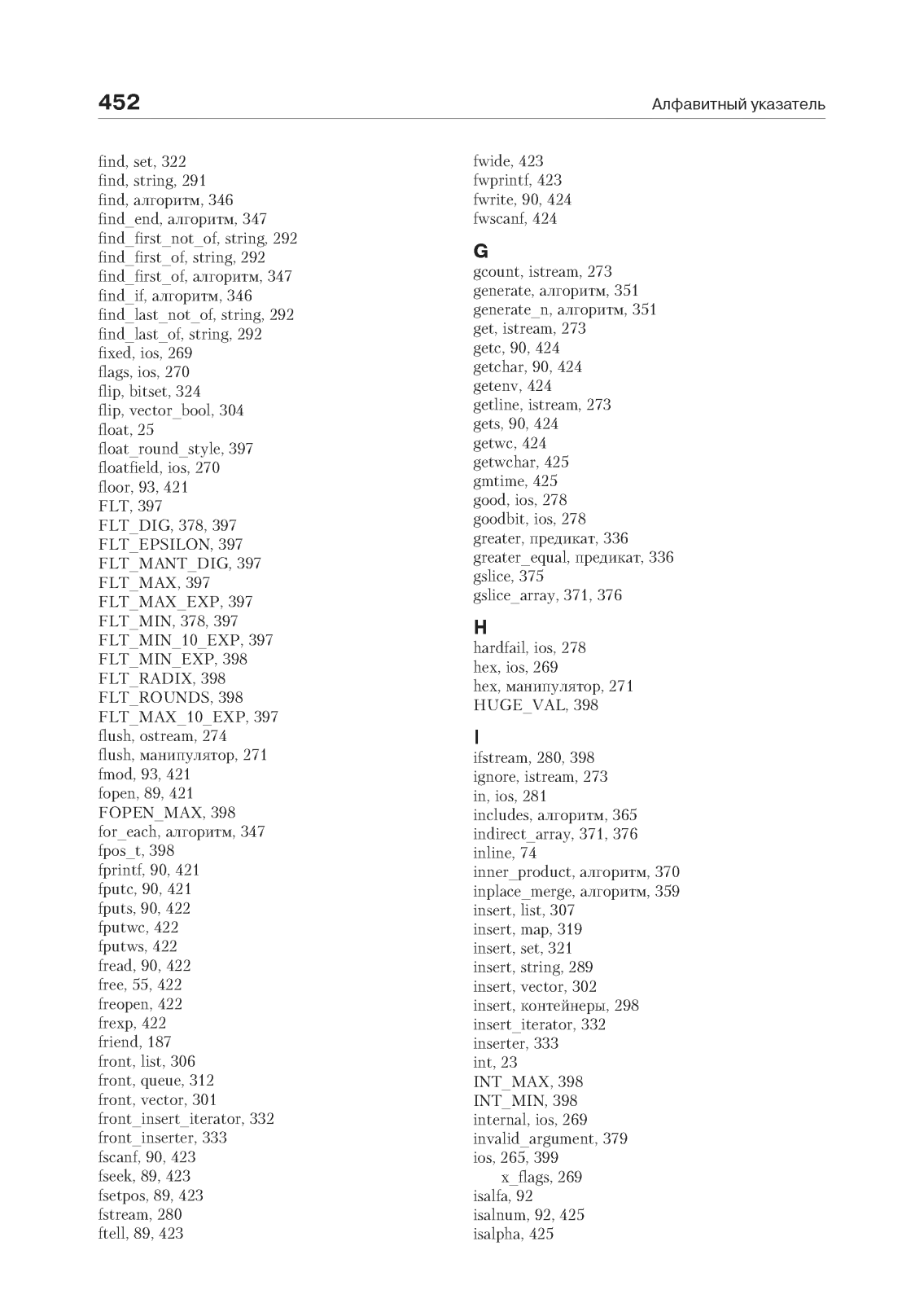 452

Алфавитный указатель

find, set, 322
find, string, 291
find, алгоритм, 346
find_end, алгоритм, 347
find_first_not_of, string, 292
find_first_of, string, 292
find_first_of, алгоритм, 347
find_if, алгоритм, 346
find_last_not_of, string, 292
find_last_of, string, 292
fixed, ios, 269
flags, ios, 270
flip, bitset, 324
flip, vector_bool, 304
float, 25
float_round_style, 397
floatfield, ios, 270
floor, 93, 421
FLT, 397
FLT_DIG, 378, 397
FLT_EPSILON, 397
FLT_MANT_DIG, 397
FLT_MAX, 397
FLT_MAX_EXP, 397
FLT_MIN, 378, 397
FLT_MIN_10_EXP, 397
FLT_MIN_EXP, 398
FLT_RADIX, 398
FLT_ROUNDS, 398
FLT_MAX_10_EXP, 397
flush, ostream, 274
flush, манипулятор, 271
fmod, 93, 421
fopen, 89, 421
FOPEN_MAX, 398
for_each, алгоритм, 347
fpos_t, 398
fprintf, 90, 421
fputc, 90, 421
fputs, 90, 422
fputwc, 422
fputws, 422
fread, 90, 422
free, 55, 422
freopen, 422
frexp, 422
friend, 187
front, list, 306
front, queue, 312
front, vector, 301
front_insert_iterator, 332
front_inserter, 333
fscanf, 90, 423
fseek, 89, 423
fsetpos, 89, 423
fstream, 280
ftell, 89, 423

fwide, 423
fwprintf, 423
fwrite, 90, 424
fwscanf, 424

G
gcount, istream, 273
generate, алгоритм, 351
generate_n, алгоритм, 351
get, istream, 273
getc, 90, 424
getchar, 90, 424
getenv, 424
getline, istream, 273
gets, 90, 424
getwc, 424
getwchar, 425
gmtime, 425
good, ios, 278
goodbit, ios, 278
greater, предикат, 336
greater_equal, предикат, 336
gslice, 375
gslice_array, 371, 376

H
hardfail, ios, 278
hex, ios, 269
hex, манипулятор, 271
HUGE_VAL, 398

I
ifstream, 280, 398
ignore, istream, 273
in, ios, 281
includes, алгоритм, 365
indirect_array, 371, 376
inline, 74
inner_product, алгоритм, 370
inplace_merge, алгоритм, 359
insert, list, 307
insert, map, 319
insert, set, 321
insert, string, 289
insert, vector, 302
insert, контейнеры, 298
insert_iterator, 332
inserter, 333
int, 23
INT_MAX, 398
INT_MIN, 398
internal, ios, 269
invalid_argument, 379
ios, 265, 399
x_flags, 269
isalfa, 92
isalnum, 92, 425
isalpha, 425